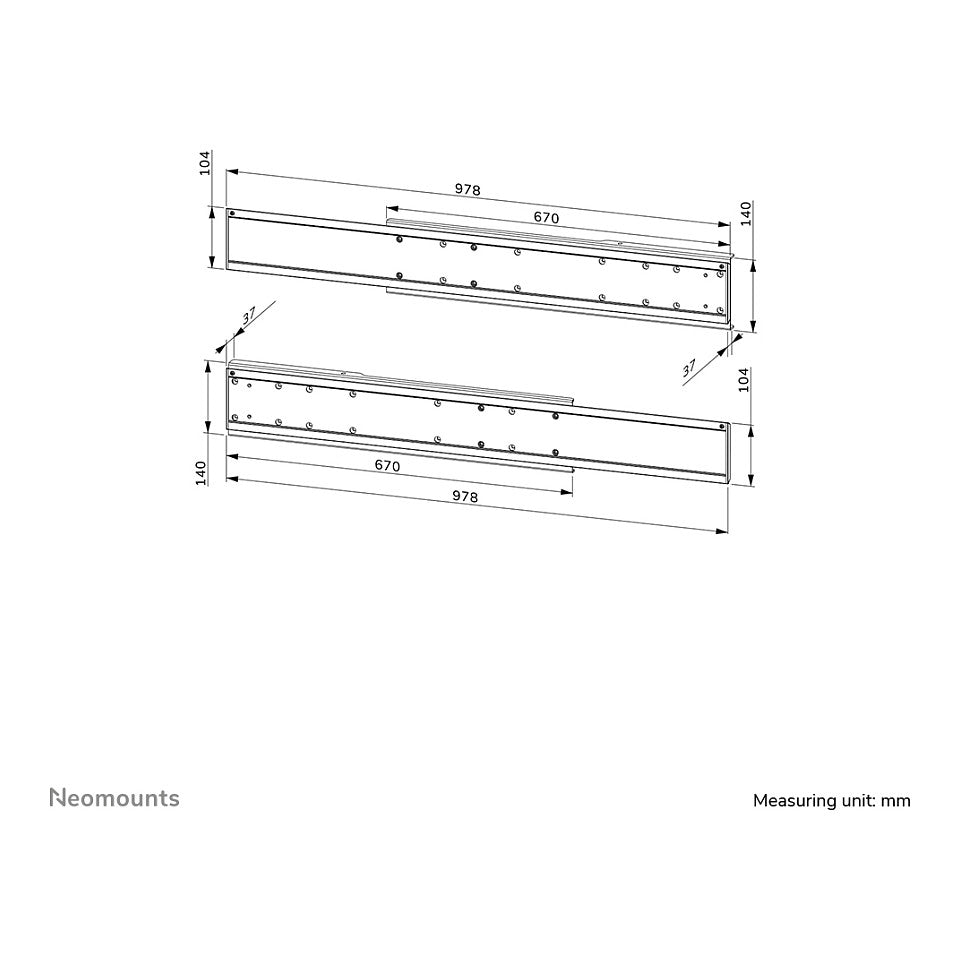 104
978
670
140
37
37
104
140
670
978

Neomounts

Measuring unit: mm